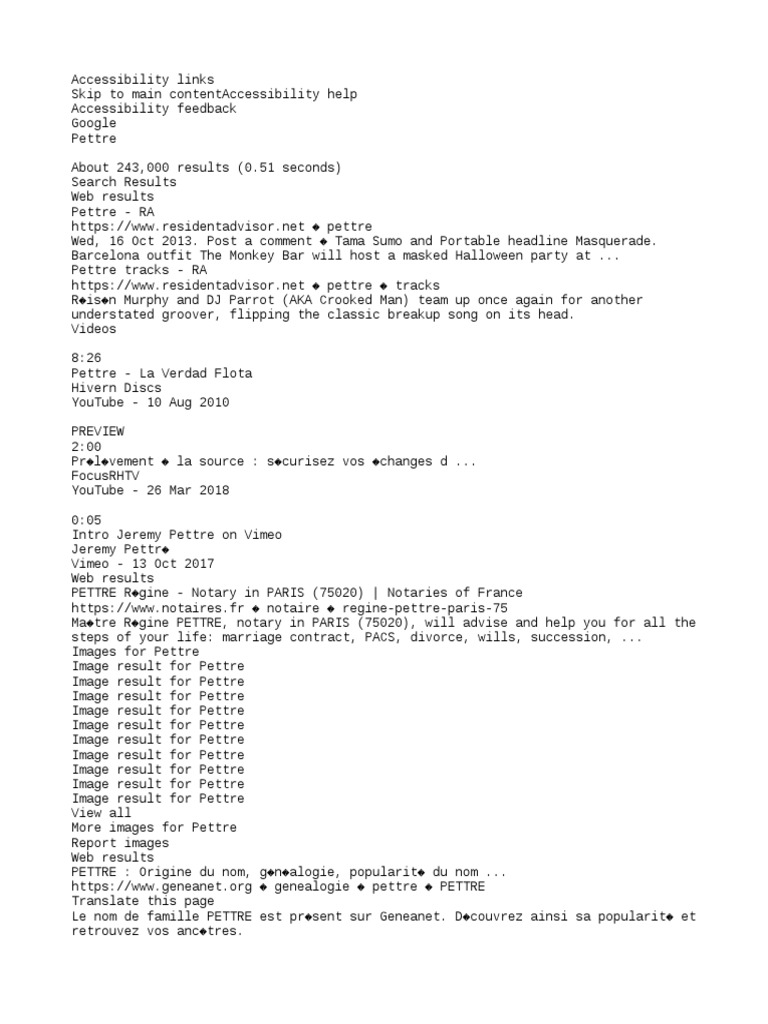 Accessibility links
Skip to main contentAccessibility help
Accessibility feedback
Google
Pettre

About 243,000 results (0.51 seconds)
Search Results
Web results
Pettre - RA
https://www.residentadvisor.net ◆ pettre
Wed, 16 Oct 2013. Post a comment ◆ Tama Sumo and Portable headline Masquerade. Barcelona outfit The Monkey Bar will host a masked Halloween party at ...
Pettre tracks - RA
https://www.residentadvisor.net ◆ pettre ◆ tracks
R◆is◆n Murphy and DJ Parrot (AKA Crooked Man) team up once again for another understated groover, flipping the classic breakup song on its head.
Videos

8:26
Pettre - La Verdad Flota
Hivern Discs
YouTube - 10 Aug 2010

PREVIEW
2:00
Pr◆l◆vement ◆ la source : s◆curisez vos ◆changes d ...
FocusRHTV
YouTube - 26 Mar 2018

0:05
Intro Jeremy Pettre on Vimeo
Jeremy Pettr◆
Vimeo - 13 Oct 2017
Web results
PETTRE R◆gine - Notary in PARIS (75020) | Notaries of France
https://www.notaires.fr ◆ notaire ◆ regine-pettre-paris-75
Ma◆tre R◆gine PETTRE, notary in PARIS (75020), will advise and help you for all the steps of your life: marriage contract, PACS, divorce, wills, succession, ...
Images for Pettre
Image result for Pettre
Image result for Pettre
Image result for Pettre
Image result for Pettre
Image result for Pettre
Image result for Pettre
Image result for Pettre
Image result for Pettre
Image result for Pettre
Image result for Pettre
View all
More images for Pettre
Report images
Web results
PETTRE : Origine du nom, g◆n◆alogie, popularit◆ du nom ...
https://www.geneanet.org ◆ genealogie ◆ pettre ◆ PETTRE
Translate this page
Le nom de famille PETTRE est pr◆sent sur Geneanet. D◆couvrez ainsi sa popularit◆ et retrouvez vos anc◆tres.